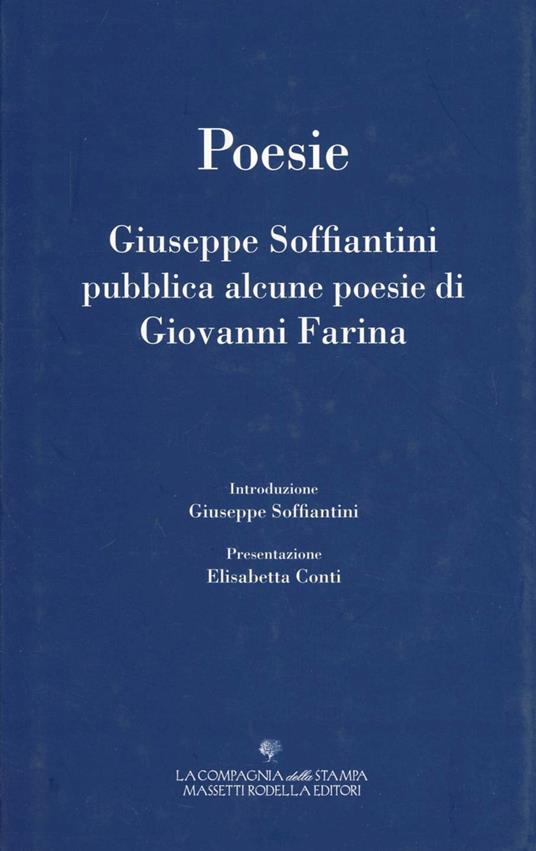 Poesie

Giuseppe Soffiantini
pubblica alcune poesie di
Giovanni Farina

Introduzione
Giuseppe Soffiantini

Presentazione
Elisabetta Conti

LA COMPAGNIA della STAMPA
MASSETTI RODELLA EDITORI